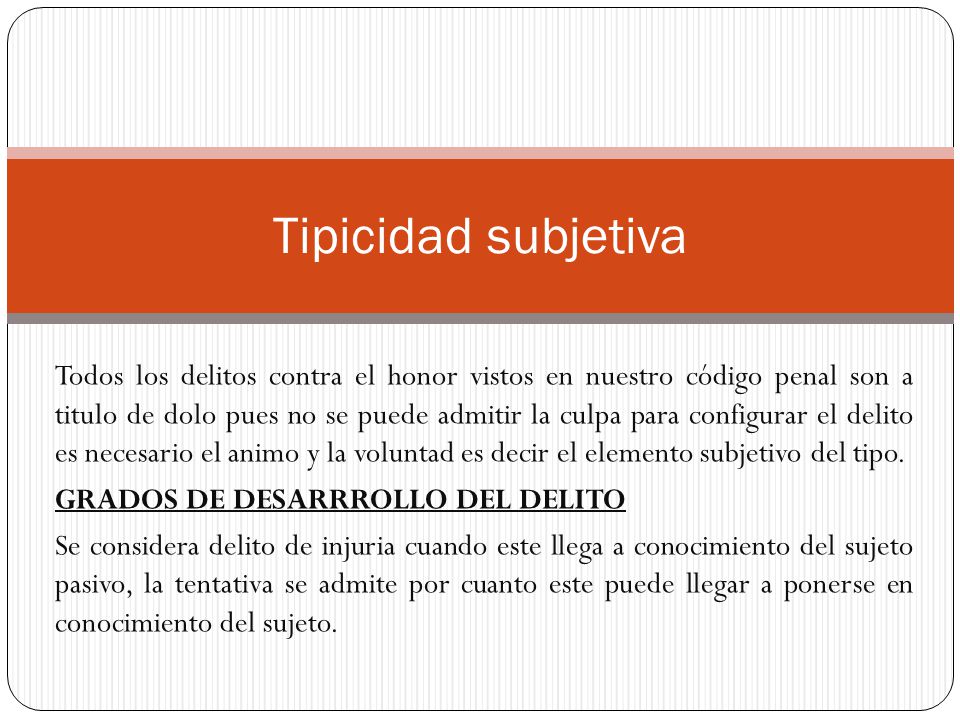 Tipicidad subjetiva

Todos los delitos contra el honor vistos en nuestro código penal son a titulo de dolo pues no se puede admitir la culpa para configurar el delito es necesario el animo y la voluntad es decir el elemento subjetivo del tipo.

GRADOS DE DESARRROLLO DEL DELITO

Se considera delito de injuria cuando este llega a conocimiento del sujeto pasivo, la tentativa se admite por cuanto este puede llegar a ponerse en conocimiento del sujeto.